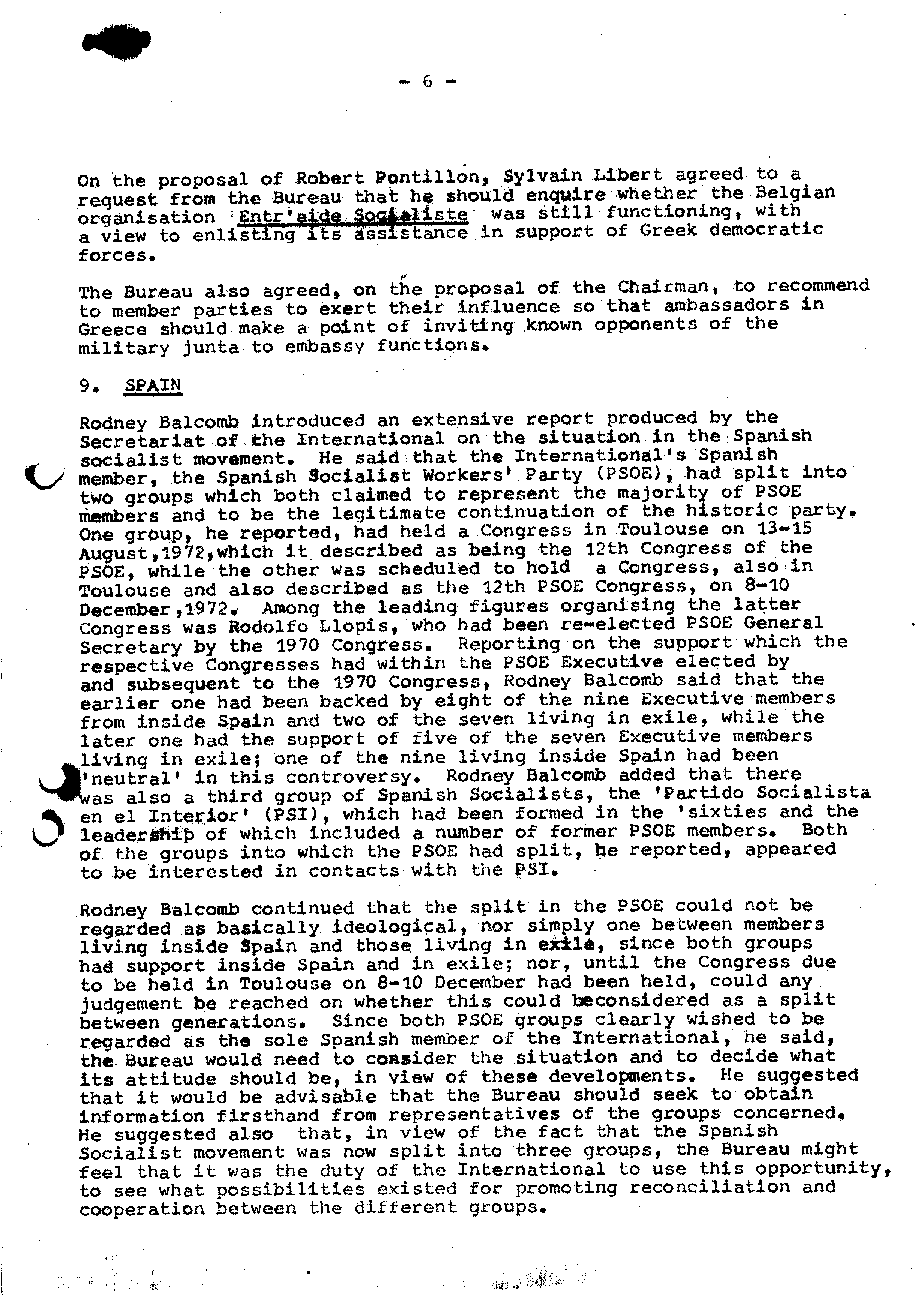 - 6 -

On the proposal of Robert Pontillon, Sylvain Libert agreed to a request from the Bureau that he should enquire whether the Belgian organisation Entr'aide Socialiste was still functioning, with a view to enlisting its assistance in support of Greek democratic forces.

The Bureau also agreed, on the proposal of the Chairman, to recommend to member parties to exert their influence so that ambassadors in Greece should make a point of inviting known opponents of the military junta to embassy functions.

9. SPAIN

Rodney Balcomb introduced an extensive report produced by the Secretariat of the International on the situation in the Spanish socialist movement. He said that the International's Spanish member, the Spanish Socialist Workers' Party (PSOE), had split into two groups which both claimed to represent the majority of PSOE members and to be the legitimate continuation of the historic party. One group, he reported, had held a Congress in Toulouse on 13-15 August,1972,which it described as being the 12th Congress of the PSOE, while the other was scheduled to hold a Congress, also in Toulouse and also described as the 12th PSOE Congress, on 8-10 December,1972. Among the leading figures organising the latter Congress was Rodolfo Llopis, who had been re-elected PSOE General Secretary by the 1970 Congress. Reporting on the support which the respective Congresses had within the PSOE Executive elected by and subsequent to the 1970 Congress, Rodney Balcomb said that the earlier one had been backed by eight of the nine Executive members from inside Spain and two of the seven living in exile, while the later one had the support of five of the seven Executive members living in exile; one of the nine living inside Spain had been 'neutral' in this controversy. Rodney Balcomb added that there was also a third group of Spanish Socialists, the 'Partido Socialista en el Interior' (PSI), which had been formed in the 'sixties and the leadership of which included a number of former PSOE members. Both of the groups into which the PSOE had split, he reported, appeared to be interested in contacts with the PSI.

Rodney Balcomb continued that the split in the PSOE could not be regarded as basically ideological, nor simply one between members living inside Spain and those living in exile, since both groups had support inside Spain and in exile; nor, until the Congress due to be held in Toulouse on 8-10 December had been held, could any judgement be reached on whether this could beconsidered as a split between generations. Since both PSOE groups clearly wished to be regarded as the sole Spanish member of the International, he said, the Bureau would need to consider the situation and to decide what its attitude should be, in view of these developments. He suggested that it would be advisable that the Bureau should seek to obtain information firsthand from representatives of the groups concerned. He suggested also that, in view of the fact that the Spanish Socialist movement was now split into three groups, the Bureau might feel that it was the duty of the International to use this opportunity, to see what possibilities existed for promoting reconciliation and cooperation between the different groups.